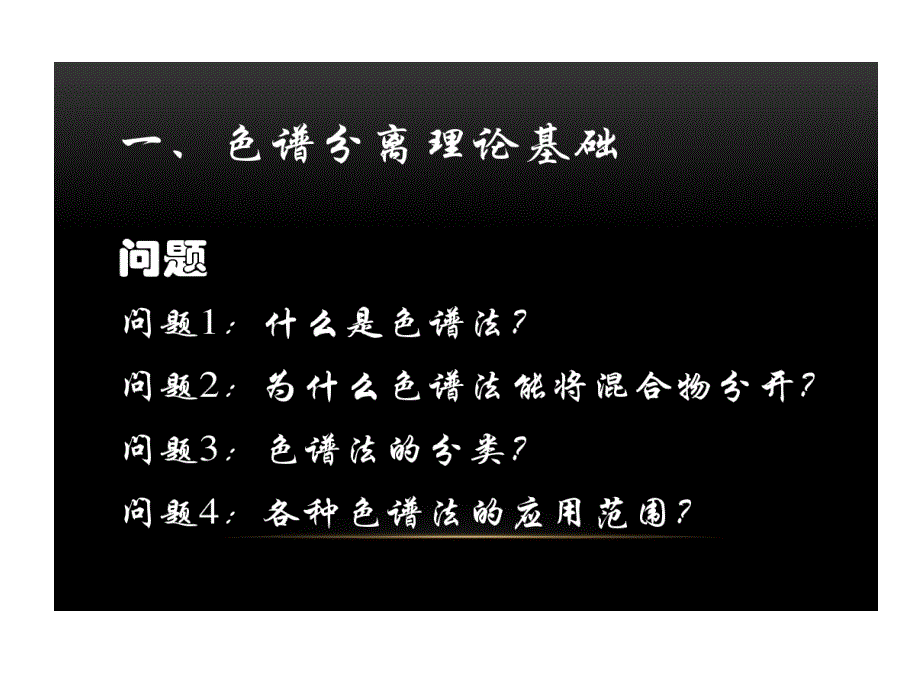 一、色谱分离理论基础

问题

问题1：什么是色谱法？

问题2：为什么色谱法能将混合物分开？

问题3：色谱法的分类？

问题4：各种色谱法的应用范围？